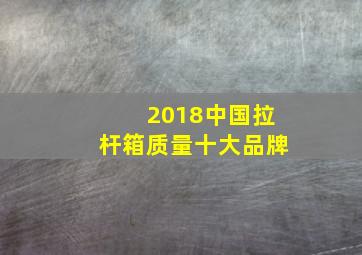 2018中国拉杆箱质量十大品牌